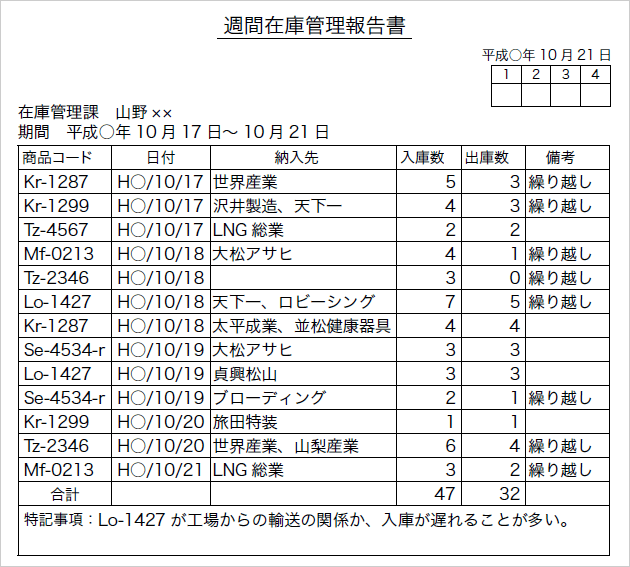 週間在庫管理報告書

平成○年 10 月 21 日

| 1 | 2 | 3 | 4 |
|---|---|---|---|
| | | | |

在庫管理課　山野 ××
期間　平成○年 10 月 17 日～ 10 月 21 日

| 商品コード | 日付 | 納入先 | 入庫数 | 出庫数 | 備考 |
|---|---|---|---|---|---|
| Kr-1287 | H○/10/17 | 世界産業 | 5 | 3 | 繰り越し |
| Kr-1299 | H○/10/17 | 沢井製造、天下一 | 4 | 3 | 繰り越し |
| Tz-4567 | H○/10/17 | LNG 総業 | 2 | 2 | |
| Mf-0213 | H○/10/18 | 大松アサヒ | 4 | 1 | 繰り越し |
| Tz-2346 | H○/10/18 | | 3 | 0 | 繰り越し |
| Lo-1427 | H○/10/18 | 天下一、ロビーシング | 7 | 5 | 繰り越し |
| Kr-1287 | H○/10/18 | 太平成業、並松健康器具 | 4 | 4 | |
| Se-4534-r | H○/10/19 | 大松アサヒ | 3 | 3 | |
| Lo-1427 | H○/10/19 | 貞興松山 | 3 | 3 | |
| Se-4534-r | H○/10/19 | ブローディング | 2 | 1 | 繰り越し |
| Kr-1299 | H○/10/20 | 旅田特装 | 1 | 1 | |
| Tz-2346 | H○/10/20 | 世界産業、山梨産業 | 6 | 4 | 繰り越し |
| Mf-0213 | H○/10/21 | LNG 総業 | 3 | 2 | 繰り越し |
| 合計 | | | 47 | 32 | |

特記事項：Lo-1427 が工場からの輸送の関係か、入庫が遅れることが多い。